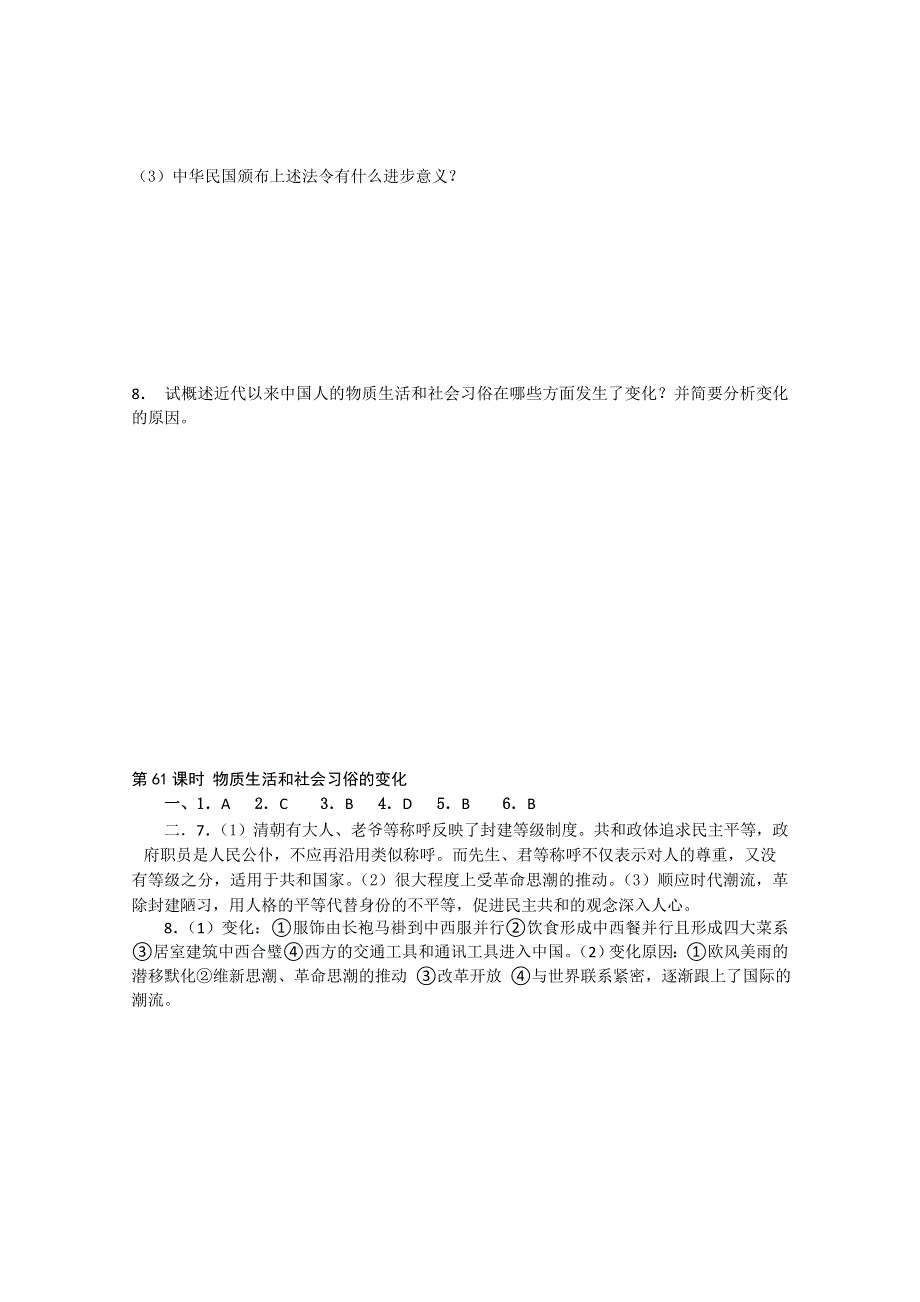 （3）中华民国颁布上述法令有什么进步意义？

8． 试概述近代以来中国人的物质生活和社会习俗在哪些方面发生了变化？并简要分析变化的原因。

第 61 课时 物质生活和社会习俗的变化

一、1．A　2．C　3．B　4．D　5．B　6．B

二．7．(1）清朝有大人、老爷等称呼反映了封建等级制度。共和政体追求民主平等，政府职员是人民公仆，不应再沿用类似称呼。而先生、君等称呼不仅表示对人的尊重，又没有等级之分，适用于共和国家。(2）很大程度上受革命思潮的推动。(3）顺应时代潮流，革除封建陋习，用人格的平等代替身份的不平等，促进民主共和的观念深入人心。

8．(1）变化：①服饰由长袍马褂到中西服并行②饮食形成中西餐并行且形成四大菜系③居室建筑中西合璧④西方的交通工具和通讯工具进入中国。(2）变化原因：①欧风美雨的潜移默化②维新思潮、革命思潮的推动 ③改革开放 ④与世界联系紧密，逐渐跟上了国际的潮流。